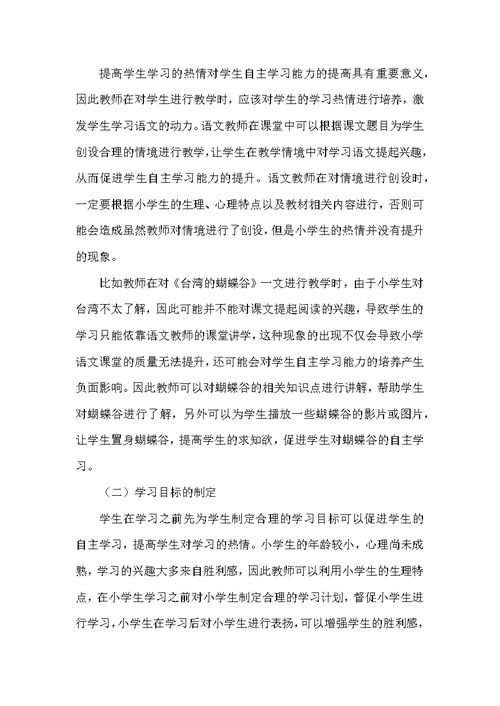 提高学生学习的热情对学生自主学习能力的提高具有重要意义，因此教师在对学生进行教学时，应该对学生的学习热情进行培养，激发学生学习语文的动力。语文教师在课堂中可以根据课文题目为学生创设合理的情境进行教学，让学生在教学情境中对学习语文提起兴趣，从而促进学生自主学习能力的提升。语文教师在对情境进行创设时，一定要根据小学生的生理、心理特点以及教材相关内容进行，否则可能会造成虽然教师对情境进行了创设，但是小学生的热情并没有提升的现象。

比如教师在对《台湾的蝴蝶谷》一文进行教学时，由于小学生对台湾不太了解，因此可能并不能对课文提起阅读的兴趣，导致学生的学习只能依靠语文教师的课堂讲学，这种现象的出现不仅会导致小学语文课堂的质量无法提升，还可能会对学生自主学习能力的培养产生负面影响。因此教师可以对蝴蝶谷的相关知识点进行讲解，帮助学生对蝴蝶谷进行了解，另外可以为学生播放一些蝴蝶谷的影片或图片，让学生置身蝴蝶谷，提高学生的求知欲，促进学生对蝴蝶谷的自主学习。

（二）学习目标的制定

学生在学习之前先为学生制定合理的学习目标可以促进学生的自主学习，提高学生对学习的热情。小学生的年龄较小，心理尚未成熟，学习的兴趣大多来自胜利感，因此教师可以利用小学生的生理特点，在小学生学习之前对小学生制定合理的学习计划，督促小学生进行学习，小学生在学习后对小学生进行表扬，可以增强学生的胜利感，